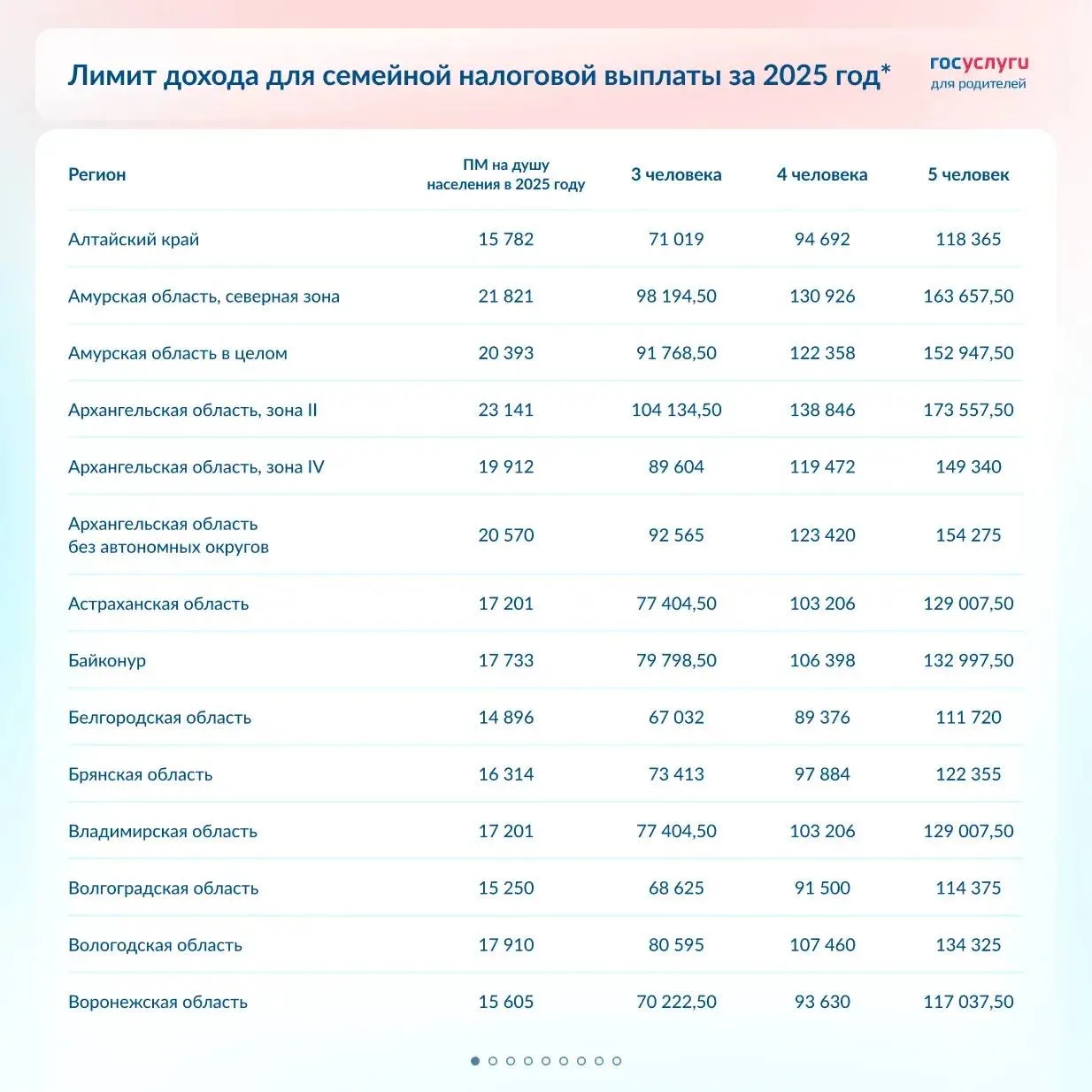 Лимит дохода для семейной налоговой выплаты за 2025 год*

госуслуги
для родителей

| Регион | ПМ на душу населения в 2025 году | 3 человека | 4 человека | 5 человек |
|---|---|---|---|---|
| Алтайский край | 15 782 | 71 019 | 94 692 | 118 365 |
| Амурская область, северная зона | 21 821 | 98 194,50 | 130 926 | 163 657,50 |
| Амурская область в целом | 20 393 | 91 768,50 | 122 358 | 152 947,50 |
| Архангельская область, зона II | 23 141 | 104 134,50 | 138 846 | 173 557,50 |
| Архангельская область, зона IV | 19 912 | 89 604 | 119 472 | 149 340 |
| Архангельская область без автономных округов | 20 570 | 92 565 | 123 420 | 154 275 |
| Астраханская область | 17 201 | 77 404,50 | 103 206 | 129 007,50 |
| Байконур | 17 733 | 79 798,50 | 106 398 | 132 997,50 |
| Белгородская область | 14 896 | 67 032 | 89 376 | 111 720 |
| Брянская область | 16 314 | 73 413 | 97 884 | 122 355 |
| Владимирская область | 17 201 | 77 404,50 | 103 206 | 129 007,50 |
| Волгоградская область | 15 250 | 68 625 | 91 500 | 114 375 |
| Вологодская область | 17 910 | 80 595 | 107 460 | 134 325 |
| Воронежская область | 15 605 | 70 222,50 | 93 630 | 117 037,50 |